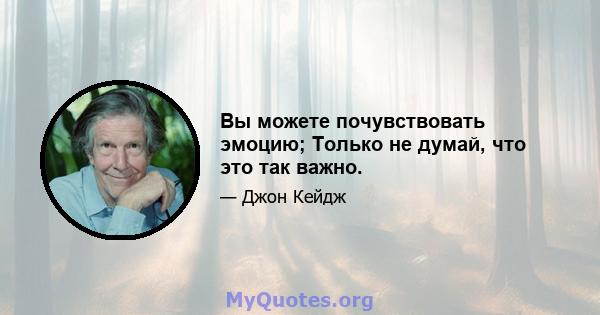 Вы можете почувствовать эмоцию; Только не думай, что это так важно.

— Джон Кейдж

MyQuotes.org